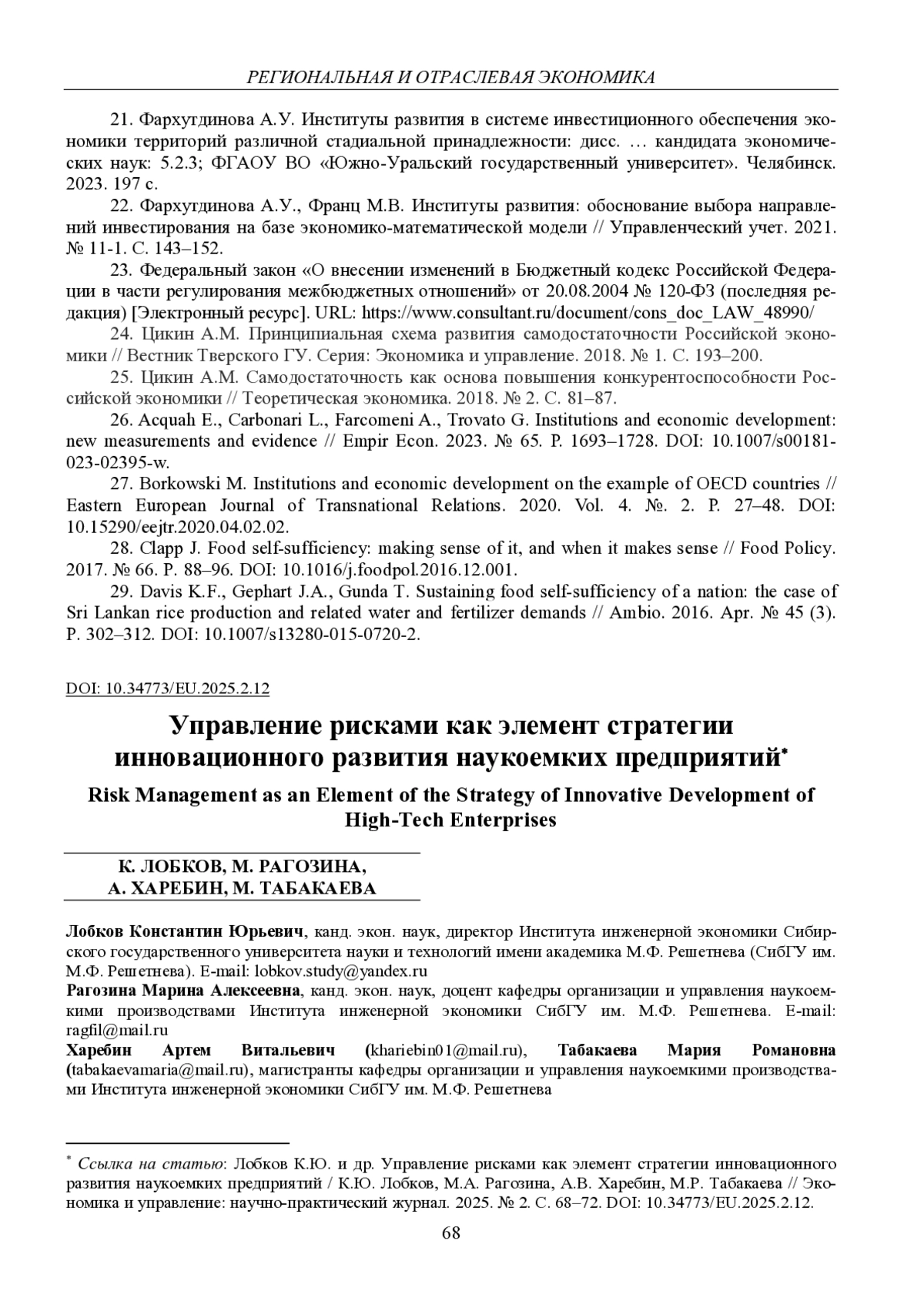 РЕГИОНАЛЬНАЯ И ОТРАСЛЕВАЯ ЭКОНОМИКА

21. Фархутдинова А.У. Институты развития в системе инвестиционного обеспечения экономики территорий различной стадиальной принадлежности: дисс. … кандидата экономических наук: 5.2.3; ФГАОУ ВО «Южно-Уральский государственный университет». Челябинск. 2023. 197 с.

22. Фархутдинова А.У., Франц М.В. Институты развития: обоснование выбора направлений инвестирования на базе экономико-математической модели // Управленческий учет. 2021. № 11-1. С. 143–152.

23. Федеральный закон «О внесении изменений в Бюджетный кодекс Российской Федерации в части регулирования межбюджетных отношений» от 20.08.2004 № 120-ФЗ (последняя редакция) [Электронный ресурс]. URL: https://www.consultant.ru/document/cons_doc_LAW_48990/

24. Цикин А.М. Принципиальная схема развития самодостаточности Российской экономики // Вестник Тверского ГУ. Серия: Экономика и управление. 2018. № 1. С. 193–200.

25. Цикин А.М. Самодостаточность как основа повышения конкурентоспособности Российской экономики // Теоретическая экономика. 2018. № 2. С. 81–87.

26. Acquah E., Carbonari L., Farcomeni A., Trovato G. Institutions and economic development: new measurements and evidence // Empir Econ. 2023. № 65. P. 1693–1728. DOI: 10.1007/s00181-023-02395-w.

27. Borkowski M. Institutions and economic development on the example of OECD countries // Eastern European Journal of Transnational Relations. 2020. Vol. 4. №. 2. P. 27–48. DOI: 10.15290/eejtr.2020.04.02.02.

28. Clapp J. Food self-sufficiency: making sense of it, and when it makes sense // Food Policy. 2017. № 66. P. 88–96. DOI: 10.1016/j.foodpol.2016.12.001.

29. Davis K.F., Gephart J.A., Gunda T. Sustaining food self-sufficiency of a nation: the case of Sri Lankan rice production and related water and fertilizer demands // Ambio. 2016. Apr. № 45 (3). P. 302–312. DOI: 10.1007/s13280-015-0720-2.

DOI: 10.34773/EU.2025.2.12

Управление рисками как элемент стратегии инновационного развития наукоемких предприятий*

Risk Management as an Element of the Strategy of Innovative Development of High-Tech Enterprises

К. ЛОБКОВ, М. РАГОЗИНА,
А. ХАРЕБИН, М. ТАБАКАЕВА

Лобков Константин Юрьевич, канд. экон. наук, директор Института инженерной экономики Сибирского государственного университета науки и технологий имени академика М.Ф. Решетнева (СибГУ им. М.Ф. Решетнева). E-mail: lobkov.study@yandex.ru
Рагозина Марина Алексеевна, канд. экон. наук, доцент кафедры организации и управления наукоемкими производствами Института инженерной экономики СибГУ им. М.Ф. Решетнева. E-mail: ragfil@mail.ru
Харебин Артем Витальевич (khariebin01@mail.ru), Табакаева Мария Романовна (tabakaevamaria@mail.ru), магистранты кафедры организации и управления наукоемкими производствами Института инженерной экономики СибГУ им. М.Ф. Решетнева

* Ссылка на статью: Лобков К.Ю. и др. Управление рисками как элемент стратегии инновационного развития наукоемких предприятий / К.Ю. Лобков, М.А. Рагозина, А.В. Харебин, М.Р. Табакаева // Экономика и управление: научно-практический журнал. 2025. № 2. С. 68–72. DOI: 10.34773/EU.2025.2.12.

68